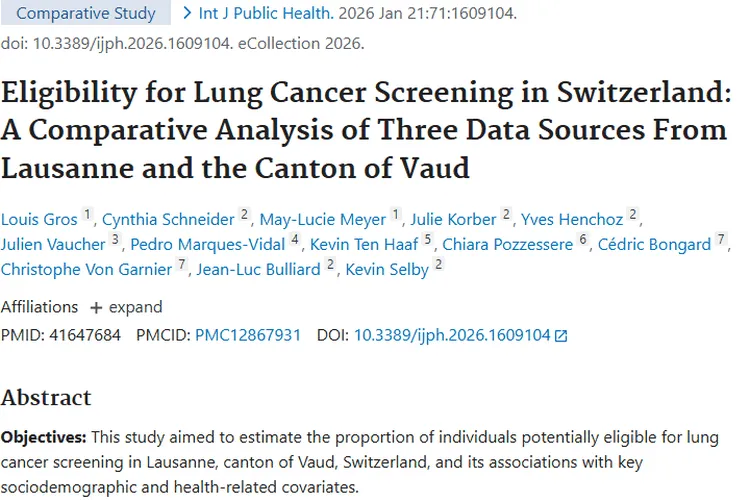 Comparative Study > Int J Public Health. 2026 Jan 21:71:1609104. doi: 10.3389/ijph.2026.1609104. eCollection 2026.

Eligibility for Lung Cancer Screening in Switzerland: A Comparative Analysis of Three Data Sources From Lausanne and the Canton of Vaud

Louis Gros 1, Cynthia Schneider 2, May-Lucie Meyer 1, Julie Korber 2, Yves Henchoz 2, Julien Vaucher 3, Pedro Marques-Vidal 4, Kevin Ten Haaf 5, Chiara Pozzessere 6, Cédric Bongard 7, Christophe Von Garnier 7, Jean-Luc Bulliard 2, Kevin Selby 2

Affiliations + expand

PMID: 41647684 PMCID: PMC12867931 DOI: 10.3389/ijph.2026.1609104

Abstract

Objectives: This study aimed to estimate the proportion of individuals potentially eligible for lung cancer screening in Lausanne, canton of Vaud, Switzerland, and its associations with key sociodemographic and health-related covariates.